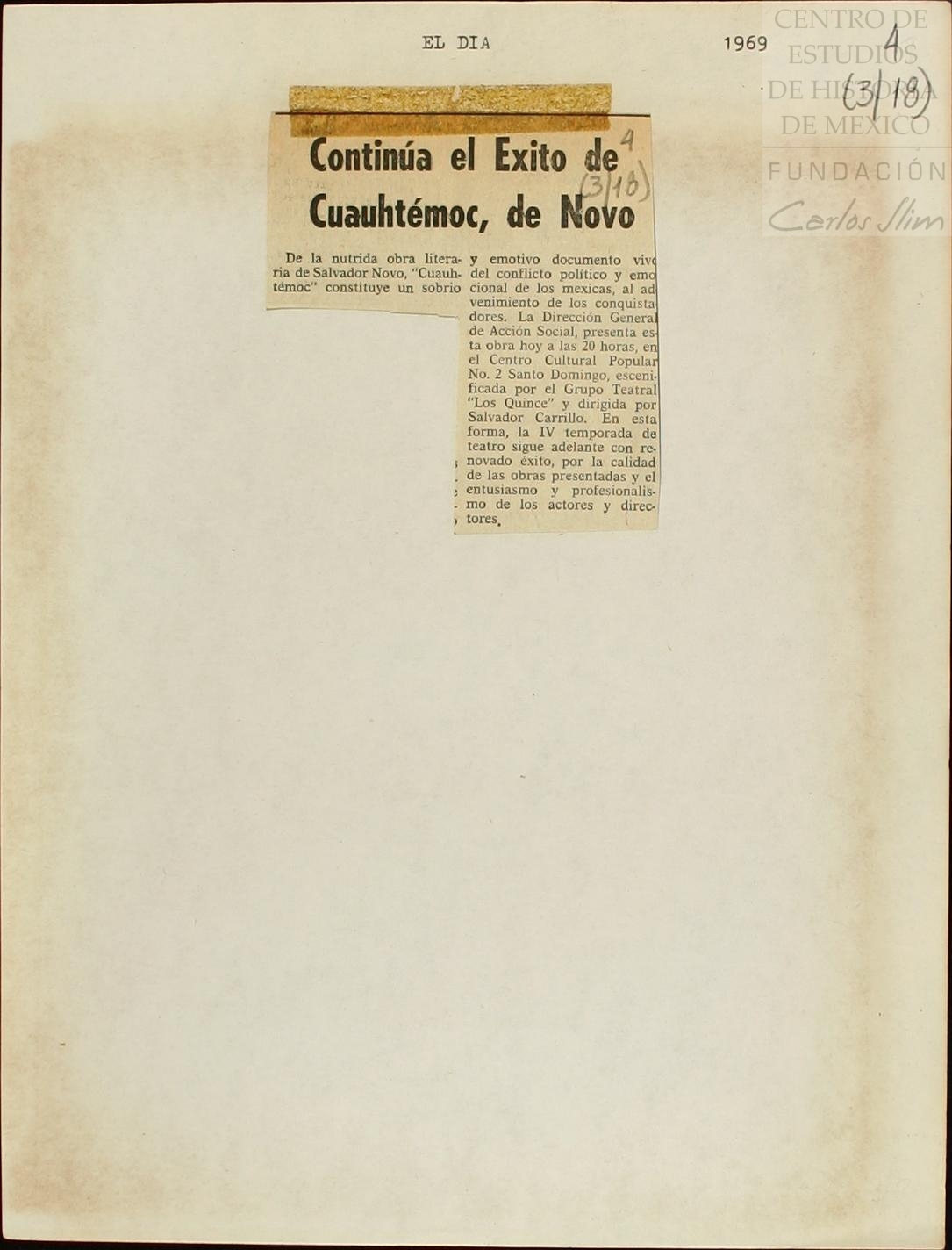 EL DIA 1969

4 (3/18)

CENTRO DE ESTUDIOS DE HISTORIA DE MEXICO
FUNDACIÓN Carlos Slim

Continúa el Exito de Cuauhtémoc, de Novo

4 (3/18)

De la nutrida obra literaria de Salvador Novo, "Cuauhtémoc" constituye un sobrio y emotivo documento vivo del conflicto político y emocional de los mexicas, al advenimiento de los conquistadores. La Dirección General de Acción Social, presenta esta obra hoy a las 20 horas, en el Centro Cultural Popular No. 2 Santo Domingo, escenificada por el Grupo Teatral "Los Quince" y dirigida por Salvador Carrillo. En esta forma, la IV temporada de teatro sigue adelante con renovado éxito, por la calidad de las obras presentadas y el entusiasmo y profesionalismo de los actores y directores.